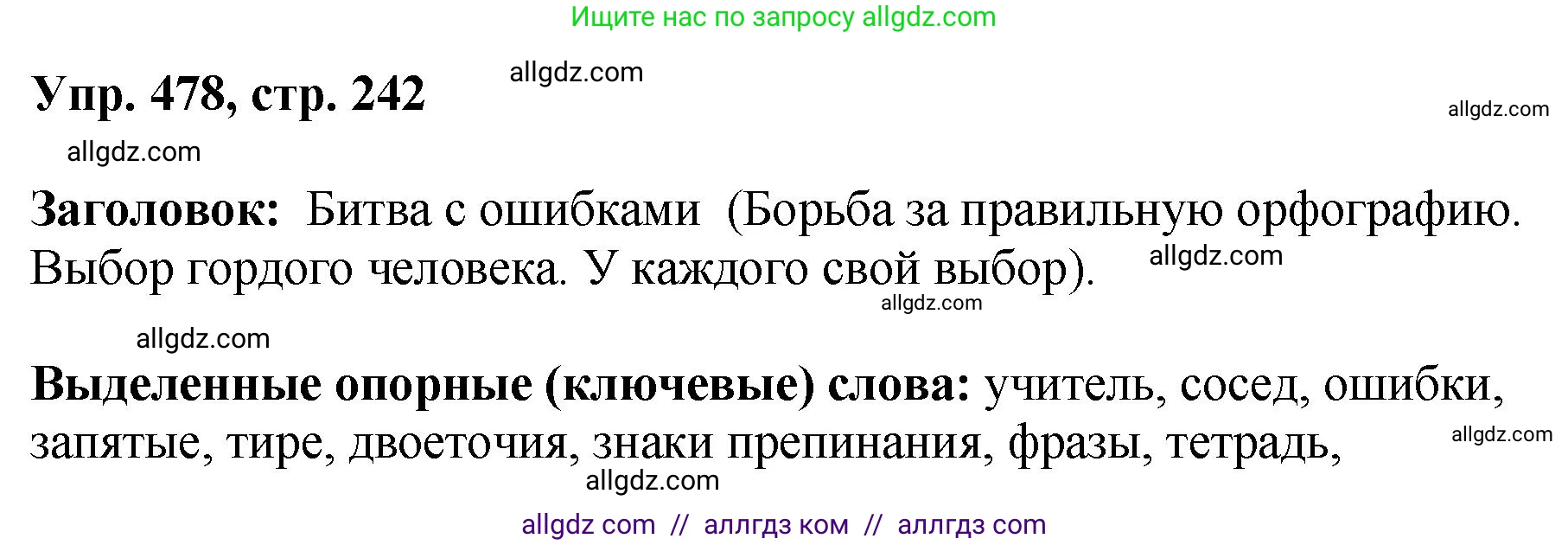 Ищите нас по запросу allgdz.com

Упр. 478, стр. 242

allgdz.com

allgdz.com

allgdz.com

Заголовок: Битва с ошибками (Борьба за правильную орфографию. Выбор гордого человека. У каждого свой выбор).

allgdz.com

allgdz.com

allgdz.com

Выделенные опорные (ключевые) слова: учитель, сосед, ошибки, запятые, тире, двоеточия, знаки препинания, фразы, тетрадь,

allgdz.com

allgdz.com

allgdz com // аллгдз ком // аллгдз com